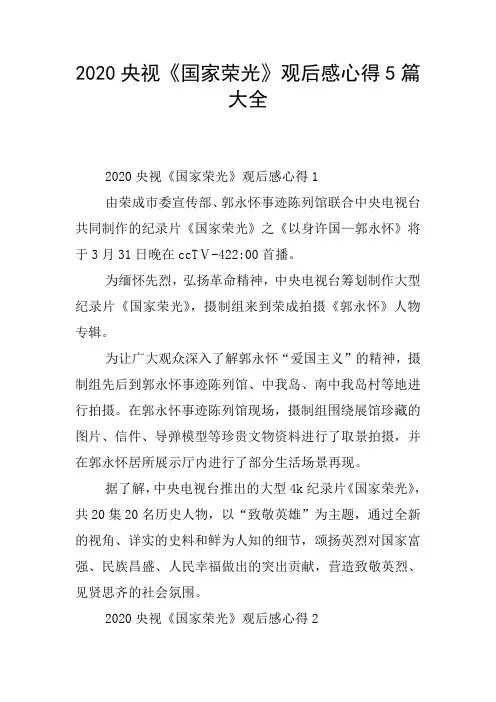 2020 央视《国家荣光》观后感心得 5 篇大全

2020 央视《国家荣光》观后感心得 1

由荣成市委宣传部、郭永怀事迹陈列馆联合中央电视台共同制作的纪录片《国家荣光》之《以身许国—郭永怀》将于 3 月 31 日晚在 ccTV-422:00 首播。

为缅怀先烈，弘扬革命精神，中央电视台筹划制作大型纪录片《国家荣光》，摄制组来到荣成拍摄《郭永怀》人物专辑。

为让广大观众深入了解郭永怀“爱国主义”的精神，摄制组先后到郭永怀事迹陈列馆、中我岛、南中我岛村等地进行拍摄。在郭永怀事迹陈列馆现场，摄制组围绕展馆珍藏的图片、信件、导弹模型等珍贵文物资料进行了取景拍摄，并在郭永怀居所展示厅内进行了部分生活场景再现。

据了解，中央电视台推出的大型 4k 纪录片《国家荣光》，共 20 集 20 名历史人物，以“致敬英雄”为主题，通过全新的视角、详实的史料和鲜为人知的细节，颂扬英烈对国家富强、民族昌盛、人民幸福做出的突出贡献，营造致敬英烈、见贤思齐的社会氛围。

2020 央视《国家荣光》观后感心得 2